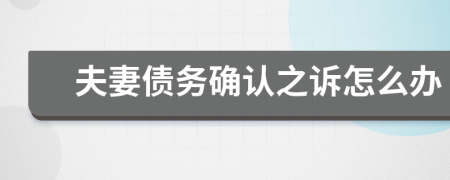 夫妻债务确认之诉怎么办